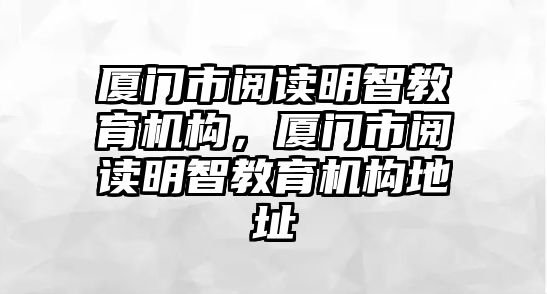 厦门市阅读明智教育机构，厦门市阅读明智教育机构地址